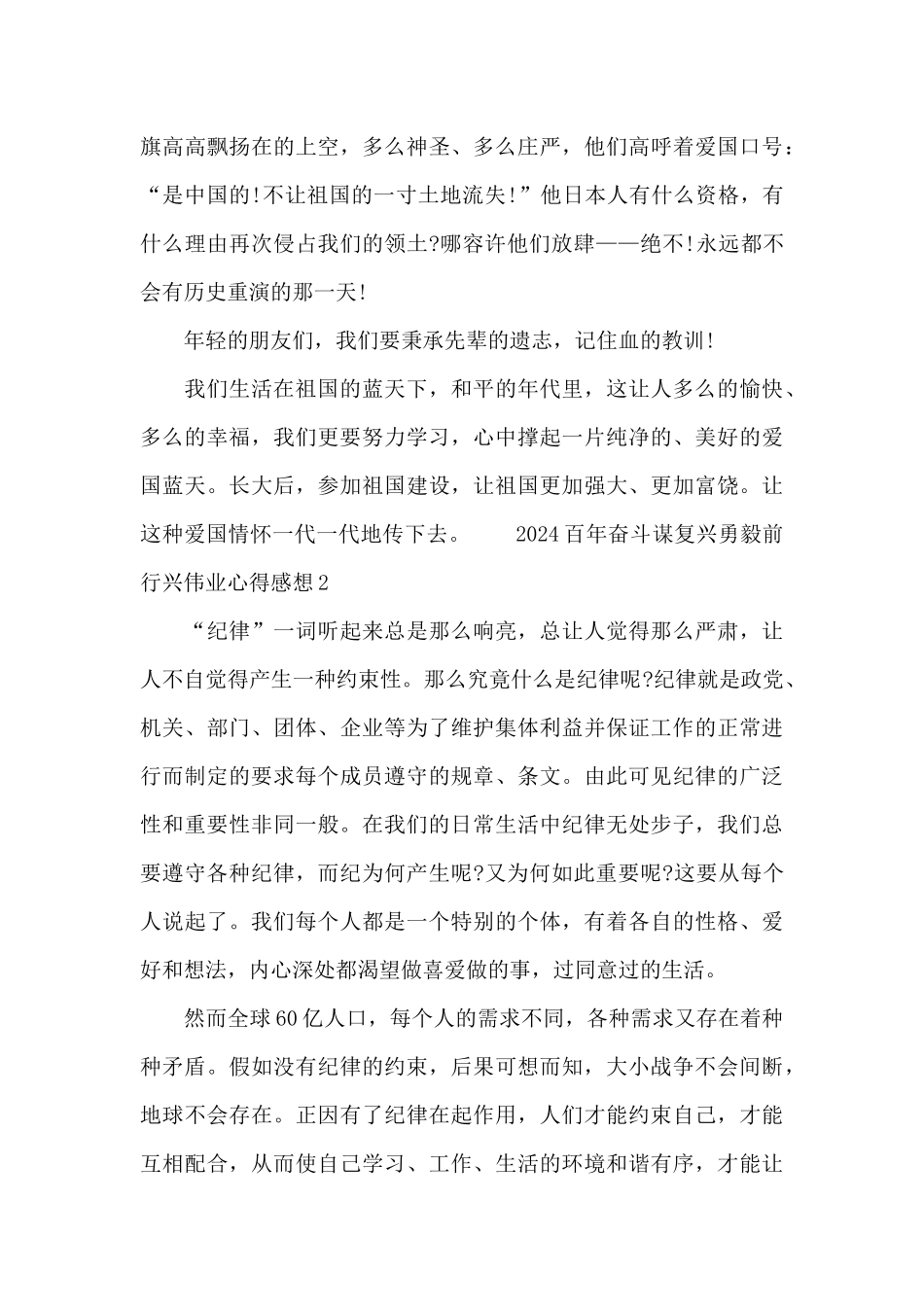 旗高高飘扬在的上空，多么神圣、多么庄严，他们高呼着爱国口号：“是中国的!不让祖国的一寸土地流失!”他日本人有什么资格，有什么理由再次侵占我们的领土?哪容许他们放肆——绝不!永远都不会有历史重演的那一天!

年轻的朋友们，我们要秉承先辈的遗志，记住血的教训!

我们生活在祖国的蓝天下，和平的年代里，这让人多么的愉快、多么的幸福，我们更要努力学习，心中撑起一片纯净的、美好的爱国蓝天。长大后，参加祖国建设，让祖国更加强大、更加富饶。让这种爱国情怀一代一代地传下去。 2024百年奋斗谋复兴勇毅前行兴伟业心得感想2

“纪律”一词听起来总是那么响亮，总让人觉得那么严肃，让人不自觉得产生一种约束性。那么究竟什么是纪律呢?纪律就是政党、机关、部门、团体、企业等为了维护集体利益并保证工作的正常进行而制定的要求每个成员遵守的规章、条文。由此可见纪律的广泛性和重要性非同一般。在我们的日常生活中纪律无处步子，我们总要遵守各种纪律，而纪为何产生呢?又为何如此重要呢?这要从每个人说起了。我们每个人都是一个特别的个体，有着各自的性格、爱好和想法，内心深处都渴望做喜爱做的事，过同意过的生活。

然而全球60亿人口，每个人的需求不同，各种需求又存在着种种矛盾。假如没有纪律的约束，后果可想而知，大小战争不会间断，地球不会存在。正因有了纪律在起作用，人们才能约束自己，才能互相配合，从而使自己学习、工作、生活的环境和谐有序，才能让